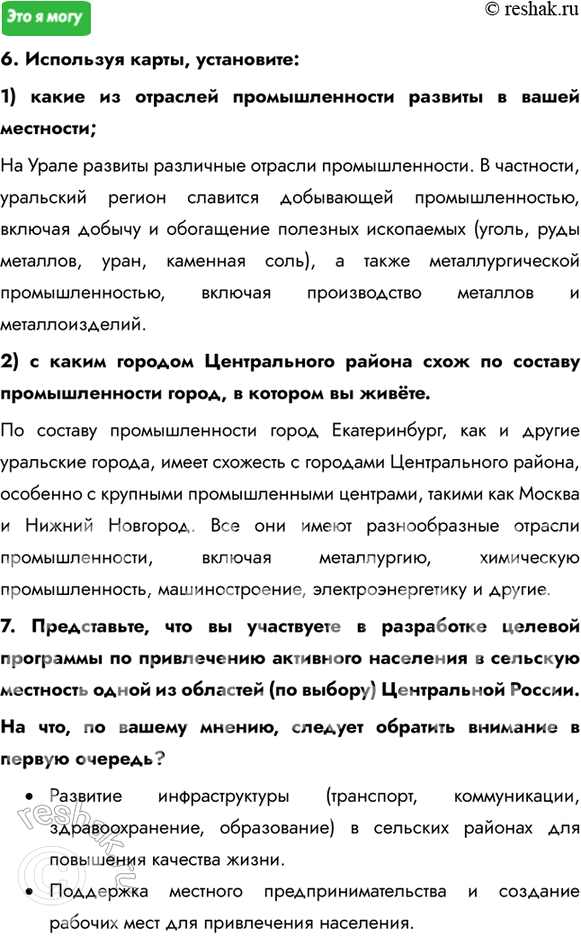 Это я могу

© reshak.ru

6. Используя карты, установите:

1) какие из отраслей промышленности развиты в вашей местности;

На Урале развиты различные отрасли промышленности. В частности, уральский регион славится добывающей промышленностью, включая добычу и обогащение полезных ископаемых (уголь, руды металлов, уран, каменная соль), а также металлургической промышленностью, включая производство металлов и металлоизделий.

2) с каким городом Центрального района схож по составу промышленности город, в котором вы живёте.

По составу промышленности город Екатеринбург, как и другие уральские города, имеет схожесть с городами Центрального района, особенно с крупными промышленными центрами, такими как Москва и Нижний Новгород. Все они имеют разнообразные отрасли промышленности, включая металлургию, химическую промышленность, машиностроение, электроэнергетику и другие.

7. Представьте, что вы участвуете в разработке целевой программы по привлечению активного населения в сельскую местность одной из областей (по выбору) Центральной России. На что, по вашему мнению, следует обратить внимание в первую очередь?

• Развитие инфраструктуры (транспорт, коммуникации, здравоохранение, образование) в сельских районах для повышения качества жизни.

• Поддержка местного предпринимательства и создание рабочих мест для привлечения населения.

reshak.ru